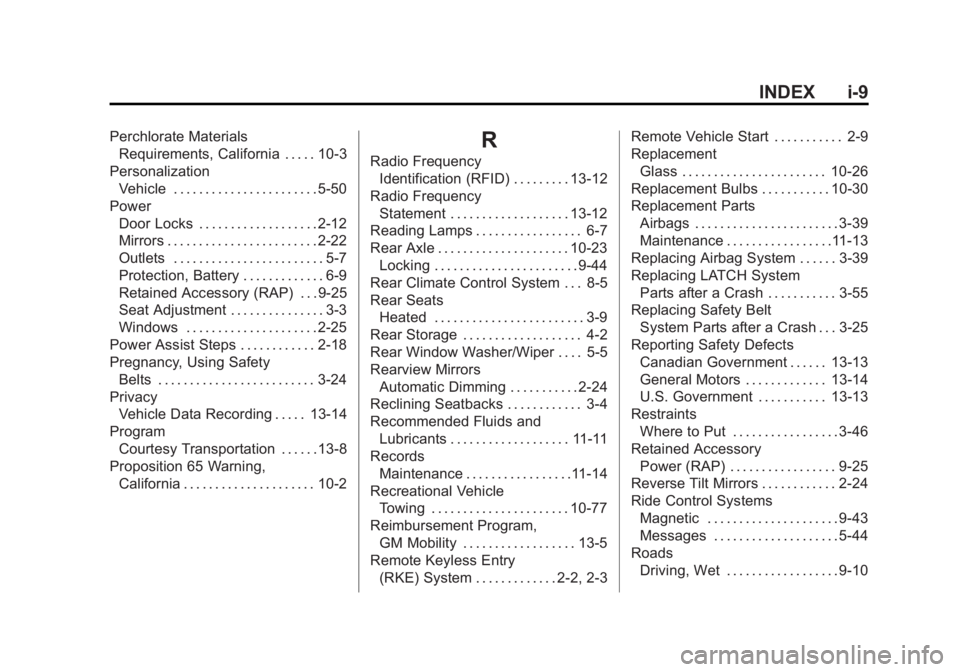 INDEX i-9

Perchlorate Materials
Requirements, California . . . . . 10-3
Personalization
Vehicle . . . . . . . . . . . . . . . . . . . . . . . 5-50
Power
Door Locks . . . . . . . . . . . . . . . . . . . 2-12
Mirrors . . . . . . . . . . . . . . . . . . . . . . . . 2-22
Outlets . . . . . . . . . . . . . . . . . . . . . . . . 5-7
Protection, Battery . . . . . . . . . . . . . 6-9
Retained Accessory (RAP) . . . 9-25
Seat Adjustment . . . . . . . . . . . . . . . 3-3
Windows . . . . . . . . . . . . . . . . . . . . . 2-25
Power Assist Steps . . . . . . . . . . . . 2-18
Pregnancy, Using Safety
Belts . . . . . . . . . . . . . . . . . . . . . . . . . 3-24
Privacy
Vehicle Data Recording . . . . . 13-14
Program
Courtesy Transportation . . . . . . 13-8
Proposition 65 Warning,
California . . . . . . . . . . . . . . . . . . . . . 10-2

R

Radio Frequency
Identification (RFID) . . . . . . . . . 13-12
Radio Frequency
Statement . . . . . . . . . . . . . . . . . . . 13-12
Reading Lamps . . . . . . . . . . . . . . . . . 6-7
Rear Axle . . . . . . . . . . . . . . . . . . . . . 10-23
Locking . . . . . . . . . . . . . . . . . . . . . . . 9-44
Rear Climate Control System . . . 8-5
Rear Seats
Heated . . . . . . . . . . . . . . . . . . . . . . . . 3-9
Rear Storage . . . . . . . . . . . . . . . . . . . 4-2
Rear Window Washer/Wiper . . . . 5-5
Rearview Mirrors
Automatic Dimming . . . . . . . . . . . 2-24
Reclining Seatbacks . . . . . . . . . . . . 3-4
Recommended Fluids and
Lubricants . . . . . . . . . . . . . . . . . . . 11-11
Records
Maintenance . . . . . . . . . . . . . . . . . 11-14
Recreational Vehicle
Towing . . . . . . . . . . . . . . . . . . . . . . 10-77
Reimbursement Program,
GM Mobility . . . . . . . . . . . . . . . . . . 13-5
Remote Keyless Entry
(RKE) System . . . . . . . . . . . . . 2-2, 2-3

Remote Vehicle Start . . . . . . . . . . . 2-9
Replacement
Glass . . . . . . . . . . . . . . . . . . . . . . . 10-26
Replacement Bulbs . . . . . . . . . . . 10-30
Replacement Parts
Airbags . . . . . . . . . . . . . . . . . . . . . . . 3-39
Maintenance . . . . . . . . . . . . . . . . . 11-13
Replacing Airbag System . . . . . . 3-39
Replacing LATCH System
Parts after a Crash . . . . . . . . . . . 3-55
Replacing Safety Belt
System Parts after a Crash . . . 3-25
Reporting Safety Defects
Canadian Government . . . . . . 13-13
General Motors . . . . . . . . . . . . . 13-14
U.S. Government . . . . . . . . . . . 13-13
Restraints
Where to Put . . . . . . . . . . . . . . . . . 3-46
Retained Accessory
Power (RAP) . . . . . . . . . . . . . . . . . 9-25
Reverse Tilt Mirrors . . . . . . . . . . . . 2-24
Ride Control Systems
Magnetic . . . . . . . . . . . . . . . . . . . . . 9-43
Messages . . . . . . . . . . . . . . . . . . . . 5-44
Roads
Driving, Wet . . . . . . . . . . . . . . . . . . 9-10